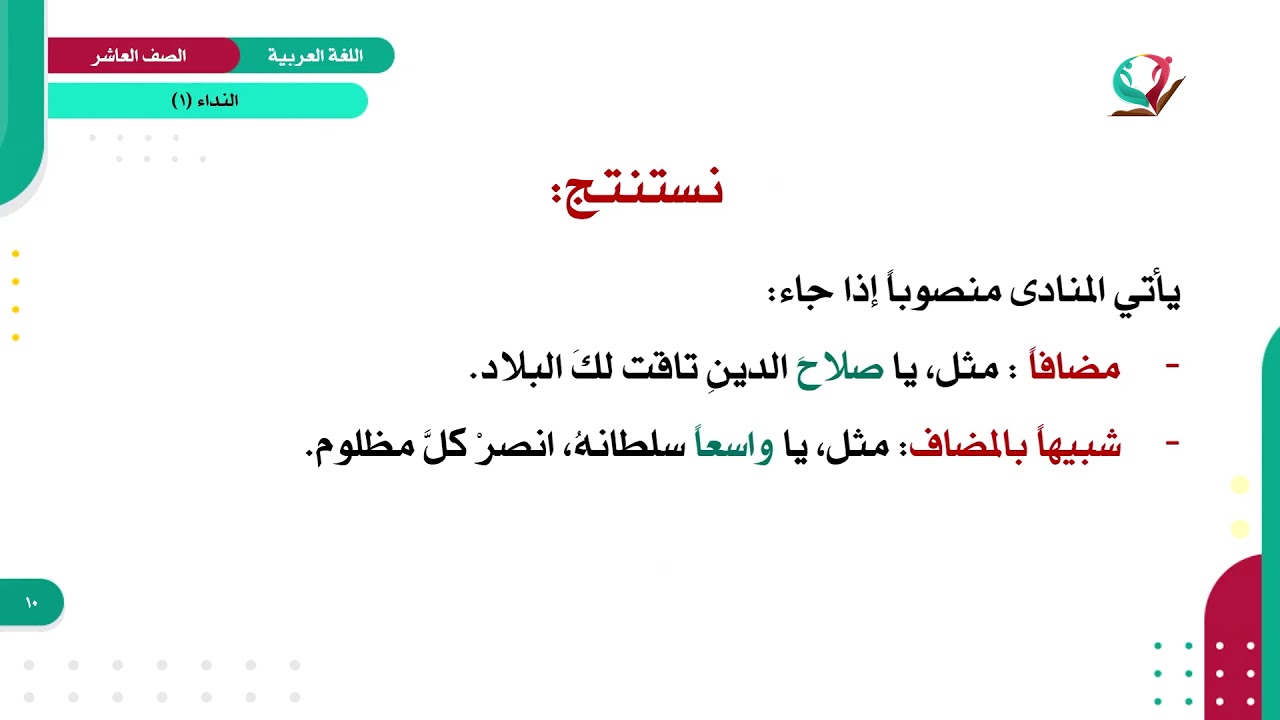 اللغة العربية
الصف العاشر
النداء (١)

نستنتج:

يأتي المنادى منصوباً إذا جاء:

- مضافاً : مثل، يا صلاحَ الدينِ تاقت لكَ البلاد.

- شبيهاً بالمضاف: مثل، يا واسعاً سلطانهُ، انصرْ كلَّ مظلوم.

١٠